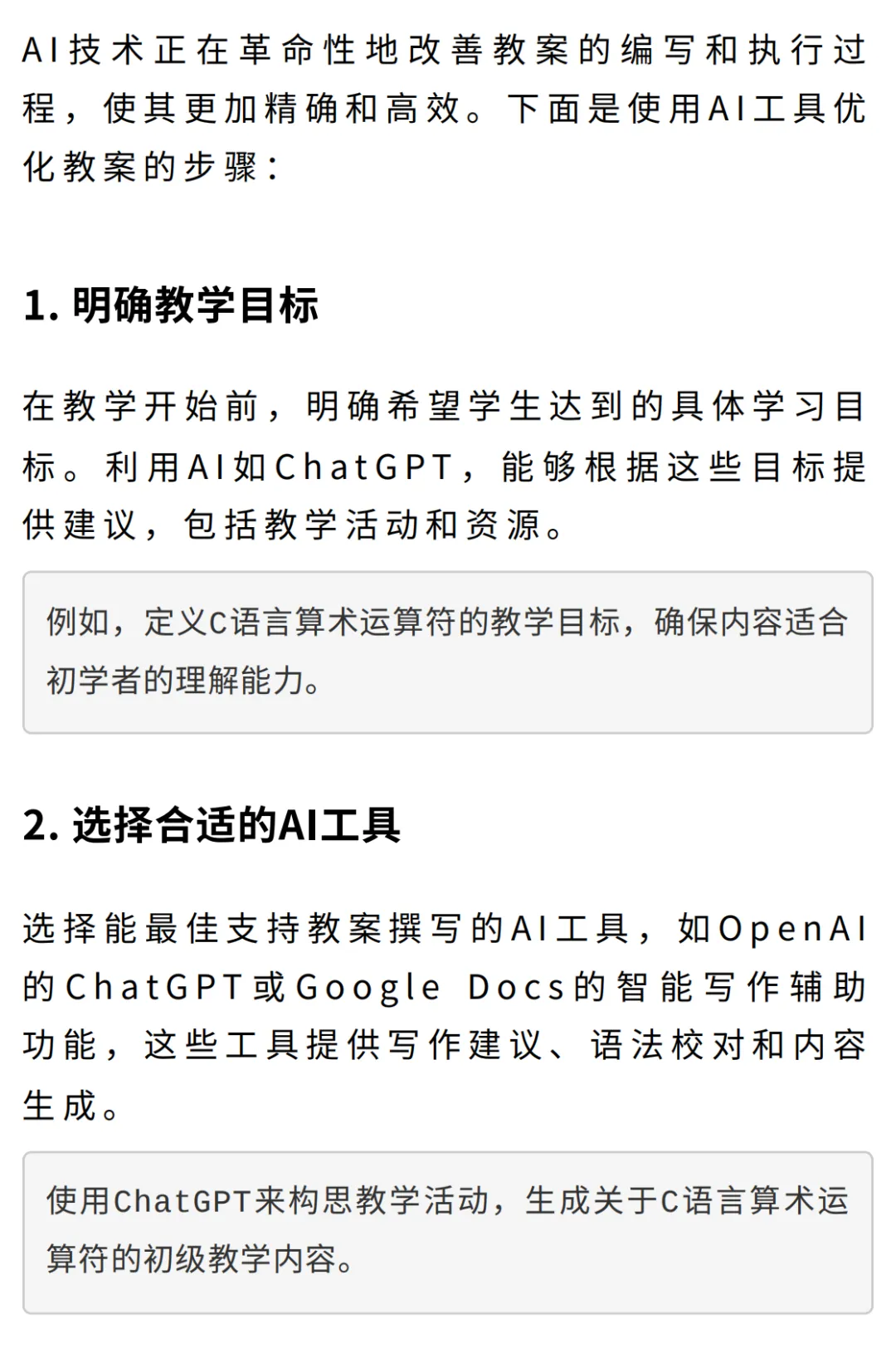 AI技术正在革命性地改善教案的编写和执行过程，使其更加精确和高效。下面是使用AI工具优化教案的步骤：

1. 明确教学目标

在教学开始前，明确希望学生达到的具体学习目标。利用AI如ChatGPT，能够根据这些目标提供建议，包括教学活动和资源。

例如，定义C语言算术运算符的教学目标，确保内容适合初学者的理解能力。

2. 选择合适的AI工具

选择能最佳支持教案撰写的AI工具，如OpenAI的ChatGPT或Google Docs的智能写作辅助功能，这些工具提供写作建议、语法校对和内容生成。

使用ChatGPT来构思教学活动，生成关于C语言算术运算符的初级教学内容。